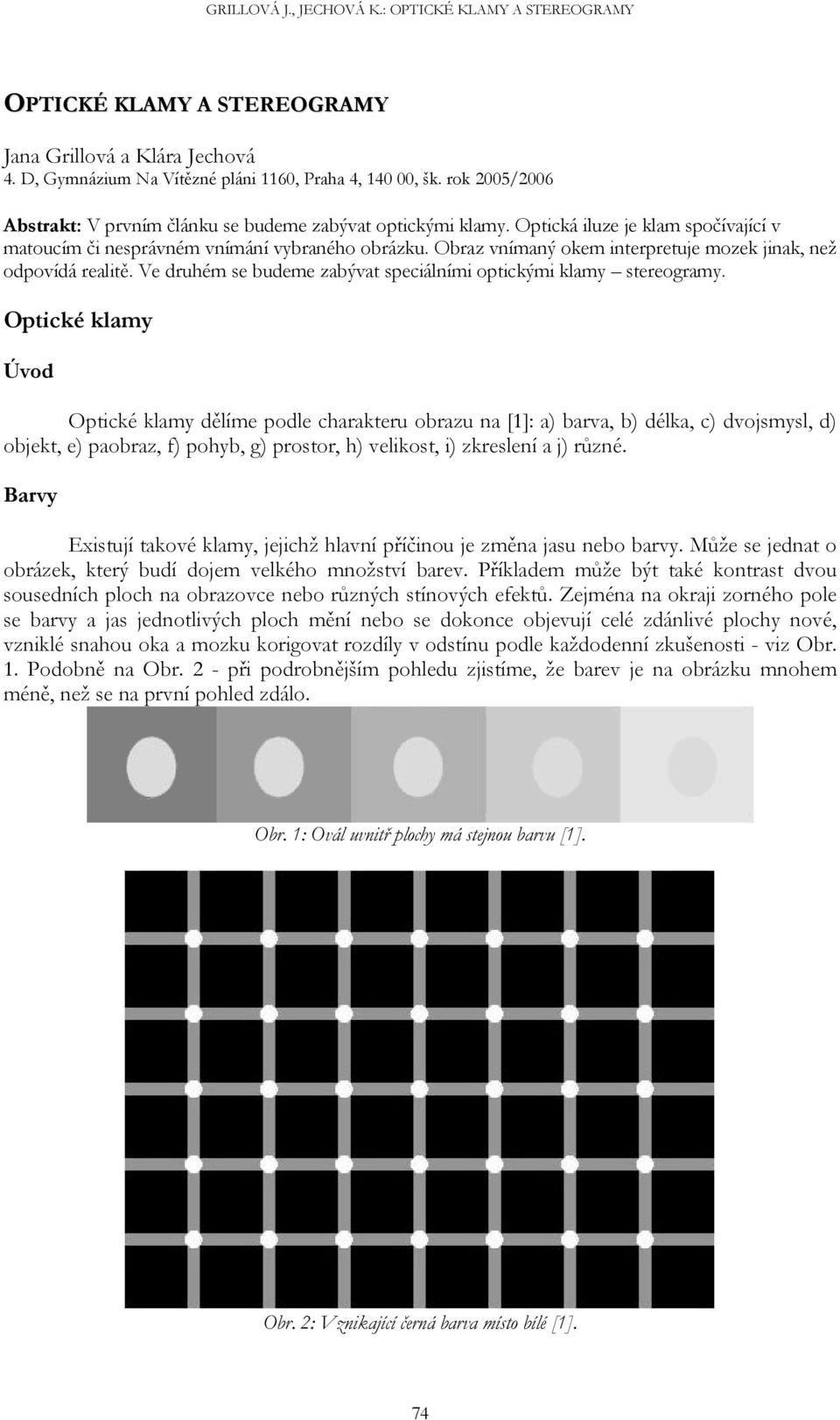 GRILLOVÁ J., JECHOVÁ K.: OPTICKÉ KLAMY A STEREOGRAMY

OPTICKÉ KLAMY A STEREOGRAMY

Jana Grillová a Klára Jechová
4. D, Gymnázium Na Vítězné pláni 1160, Praha 4, 140 00, šk. rok 2005/2006

Abstrakt: V prvním článku se budeme zabývat optickými klamy. Optická iluze je klam spočívající v matoucím či nesprávném vnímání vybraného obrázku. Obraz vnímaný okem interpretuje mozek jinak, než odpovídá realitě. Ve druhém se budeme zabývat speciálními optickými klamy – stereogramy.

Optické klamy

Úvod

Optické klamy dělíme podle charakteru obrazu na [1]: a) barva, b) délka, c) dvojsmysl, d) objekt, e) paobraz, f) pohyb, g) prostor, h) velikost, i) zkreslení a j) různé.

Barvy

Existují takové klamy, jejichž hlavní příčinou je změna jasu nebo barvy. Může se jednat o obrázek, který budí dojem velkého množství barev. Příkladem může být také kontrast dvou sousedních ploch na obrazovce nebo různých stínových efektů. Zejména na okraji zorného pole se barvy a jas jednotlivých ploch mění nebo se dokonce objevují celé zdánlivé plochy nové, vzniklé snahou oka a mozku korigovat rozdíly v odstínu podle každodenní zkušenosti - viz Obr. 1. Podobně na Obr. 2 - při podrobnějším pohledu zjistíme, že barev je na obrázku mnohem méně, než se na první pohled zdálo.

Obr. 1: Ovál uvnitř plochy má stejnou barvu [1].

Obr. 2: Vznikající černá barva místo bílé [1].

74